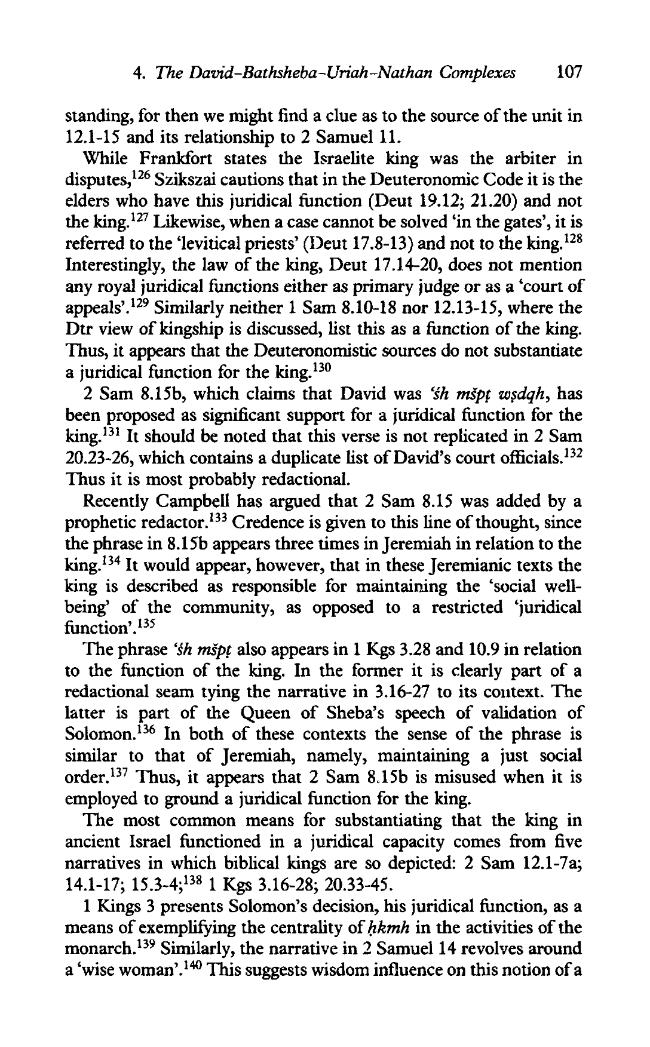 4. The David-Bathsheba-Uriah-Nathan Complexes 107

standing, for then we might find a clue as to the source of the unit in 12.1-15 and its relationship to 2 Samuel 11.

While Frankfort states the Israelite king was the arbiter in disputes,$^{126}$ Szikszai cautions that in the Deuteronomic Code it is the elders who have this juridical function (Deut 19.12; 21.20) and not the king.$^{127}$ Likewise, when a case cannot be solved 'in the gates', it is referred to the 'levitical priests' (Deut 17.8-13) and not to the king.$^{128}$ Interestingly, the law of the king, Deut 17.14-20, does not mention any royal juridical functions either as primary judge or as a 'court of appeals'.$^{129}$ Similarly neither 1 Sam 8.10-18 nor 12.13-15, where the Dtr view of kingship is discussed, list this as a function of the king. Thus, it appears that the Deuteronomistic sources do not substantiate a juridical function for the king.$^{130}$

2 Sam 8.15b, which claims that David was 'śh mšpṭ wṣdqh, has been proposed as significant support for a juridical function for the king.$^{131}$ It should be noted that this verse is not replicated in 2 Sam 20.23-26, which contains a duplicate list of David's court officials.$^{132}$ Thus it is most probably redactional.

Recently Campbell has argued that 2 Sam 8.15 was added by a prophetic redactor.$^{133}$ Credence is given to this line of thought, since the phrase in 8.15b appears three times in Jeremiah in relation to the king.$^{134}$ It would appear, however, that in these Jeremianic texts the king is described as responsible for maintaining the 'social well-being' of the community, as opposed to a restricted 'juridical function'.$^{135}$

The phrase 'śh mšpṭ also appears in 1 Kgs 3.28 and 10.9 in relation to the function of the king. In the former it is clearly part of a redactional seam tying the narrative in 3.16-27 to its context. The latter is part of the Queen of Sheba's speech of validation of Solomon.$^{136}$ In both of these contexts the sense of the phrase is similar to that of Jeremiah, namely, maintaining a just social order.$^{137}$ Thus, it appears that 2 Sam 8.15b is misused when it is employed to ground a juridical function for the king.

The most common means for substantiating that the king in ancient Israel functioned in a juridical capacity comes from five narratives in which biblical kings are so depicted: 2 Sam 12.1-7a; 14.1-17; 15.3-4;$^{138}$ 1 Kgs 3.16-28; 20.33-45.

1 Kings 3 presents Solomon's decision, his juridical function, as a means of exemplifying the centrality of ḥkmh in the activities of the monarch.$^{139}$ Similarly, the narrative in 2 Samuel 14 revolves around a 'wise woman'.$^{140}$ This suggests wisdom influence on this notion of a